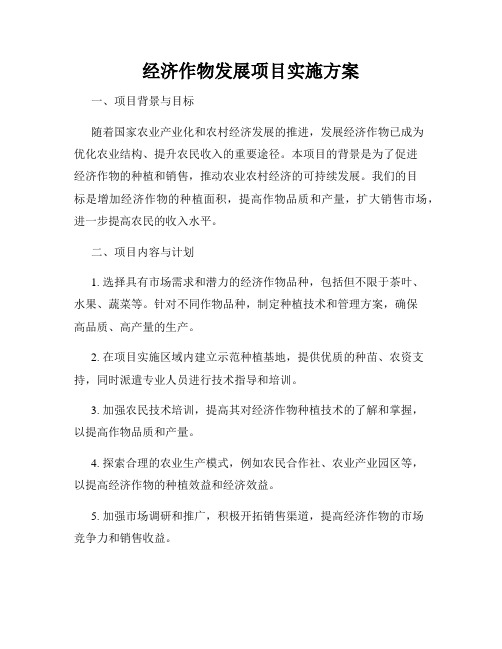 经济作物发展项目实施方案

一、项目背景与目标

随着国家农业产业化和农村经济发展的推进，发展经济作物已成为优化农业结构、提升农民收入的重要途径。本项目的背景是为了促进经济作物的种植和销售，推动农业农村经济的可持续发展。我们的目标是增加经济作物的种植面积，提高作物品质和产量，扩大销售市场，进一步提高农民的收入水平。

二、项目内容与计划

1. 选择具有市场需求和潜力的经济作物品种，包括但不限于茶叶、水果、蔬菜等。针对不同作物品种，制定种植技术和管理方案，确保高品质、高产量的生产。

2. 在项目实施区域内建立示范种植基地，提供优质的种苗、农资支持，同时派遣专业人员进行技术指导和培训。

3. 加强农民技术培训，提高其对经济作物种植技术的了解和掌握，以提高作物品质和产量。

4. 探索合理的农业生产模式，例如农民合作社、农业产业园区等，以提高经济作物的种植效益和经济效益。

5. 加强市场调研和推广，积极开拓销售渠道，提高经济作物的市场竞争力和销售收益。